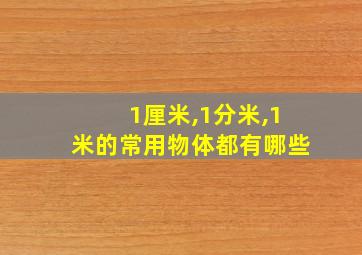 1厘米,1分米,1米的常用物体都有哪些